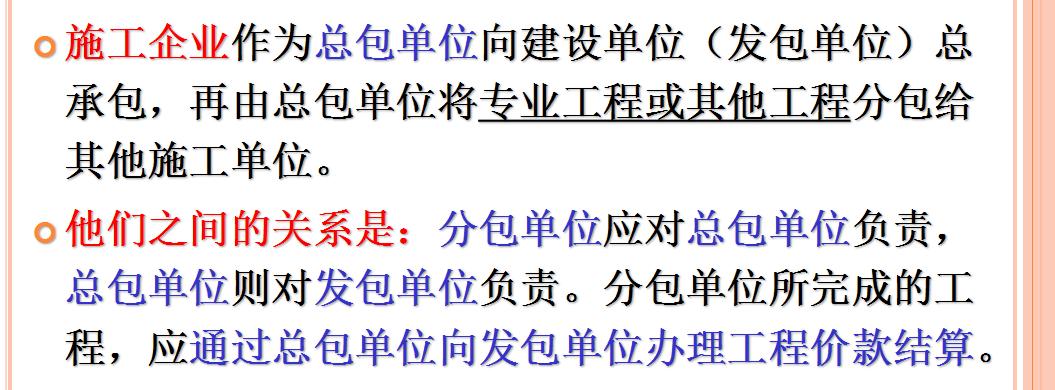 施工企业作为总包单位向建设单位（发包单位）总承包，再由总包单位将专业工程或其他工程分包给其他施工单位。

他们之间的关系是：分包单位应对总包单位负责，总包单位则对发包单位负责。分包单位所完成的工程，应通过总包单位向发包单位办理工程价款结算。